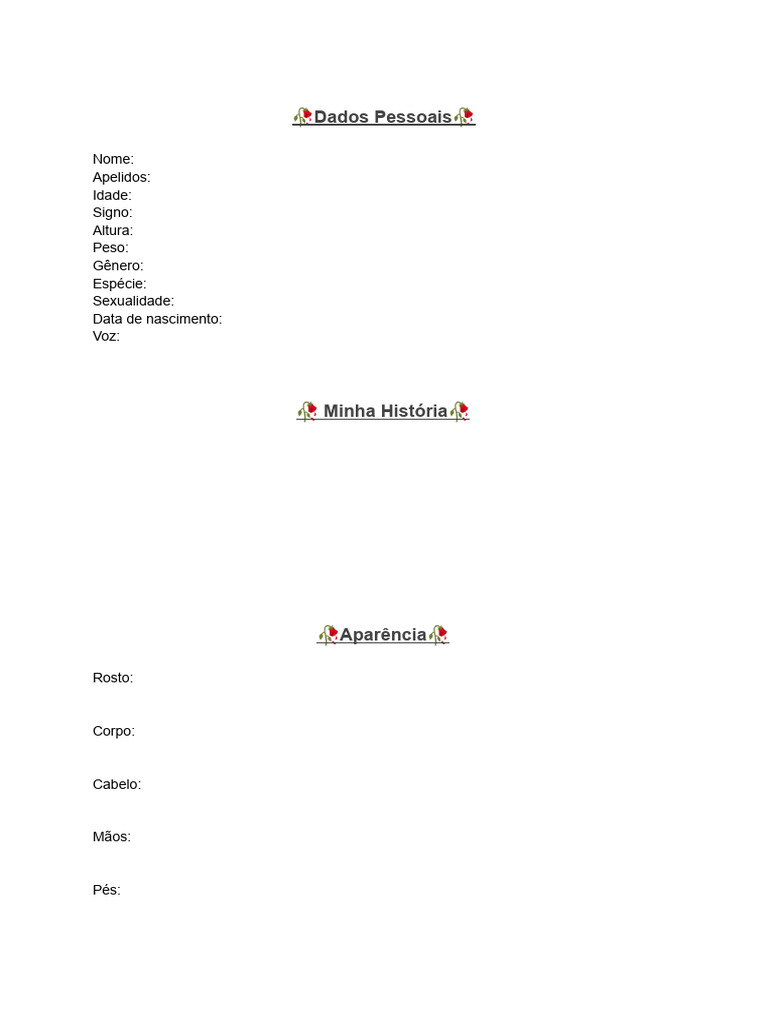 🥀Dados Pessoais🥀

Nome:
Apelidos:
Idade:
Signo:
Altura:
Peso:
Gênero:
Espécie:
Sexualidade:
Data de nascimento:
Voz:

🥀 Minha História🥀

🥀Aparência🥀

Rosto:

Corpo:

Cabelo:

Mãos:

Pés: